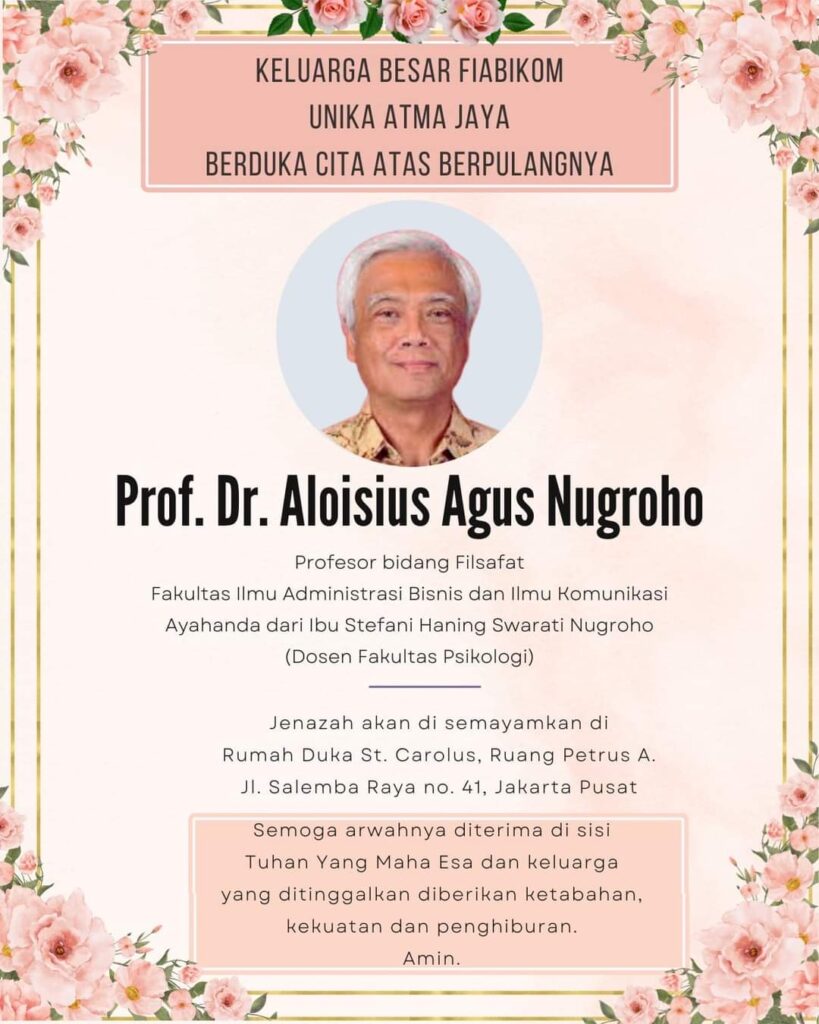 KELUARGA BESAR FIABIKOM
UNIKA ATMA JAYA
BERDUKA CITA ATAS BERPULANGNYA

Prof. Dr. Aloisius Agus Nugroho

Profesor bidang Filsafat
Fakultas Ilmu Administrasi Bisnis dan Ilmu Komunikasi
Ayahanda dari Ibu Stefani Haning Swarati Nugroho
(Dosen Fakultas Psikologi)

Jenazah akan di semayamkan di
Rumah Duka St. Carolus, Ruang Petrus A.
Jl. Salemba Raya no. 41, Jakarta Pusat

Semoga arwahnya diterima di sisi
Tuhan Yang Maha Esa dan keluarga
yang ditinggalkan diberikan ketabahan,
kekuatan dan penghiburan.
Amin.